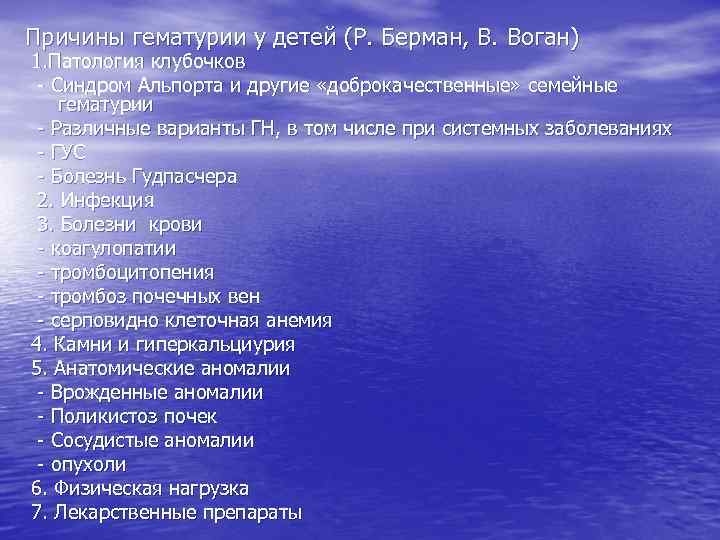 Причины гематурии у детей (Р. Берман, В. Воган)
1.Патология клубочков
- Синдром Альпорта и другие «доброкачественные» семейные гематурии
- Различные варианты ГН, в том числе при системных заболеваниях
- ГУС
- Болезнь Гудпасчера
2. Инфекция
3. Болезни крови
- коагулопатии
- тромбоцитопения
- тромбоз почечных вен
- серповидно клеточная анемия
4. Камни и гиперкальциурия
5. Анатомические аномалии
- Врожденные аномалии
- Поликистоз почек
- Сосудистые аномалии
- опухоли
6. Физическая нагрузка
7. Лекарственные препараты